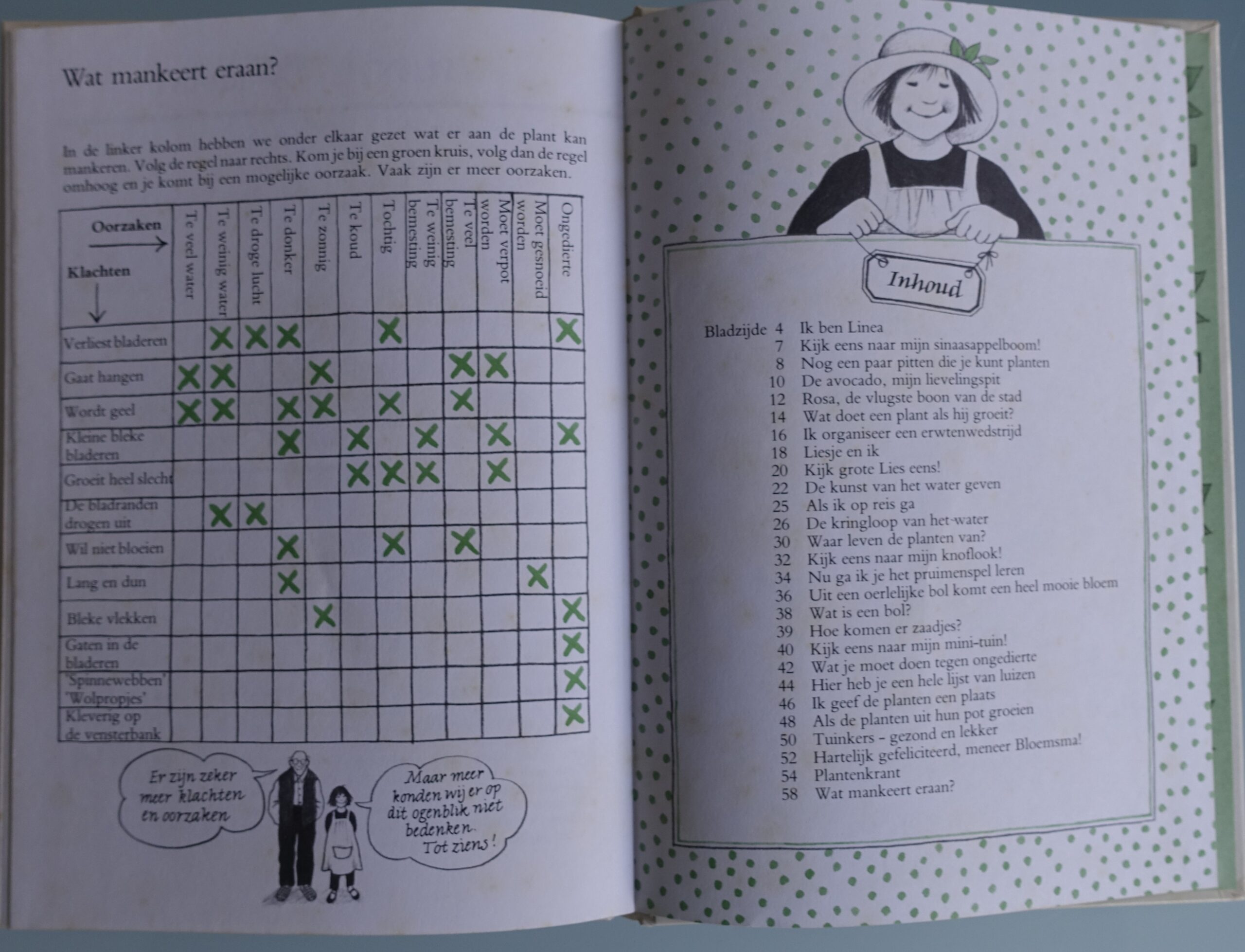 Wat mankeert eraan?

In de linker kolom hebben we onder elkaar gezet wat er aan de plant kan mankeren. Volg de regel naar rechts. Kom je bij een groen kruis, volg dan de regel omhoog en je komt bij een mogelijke oorzaak. Vaak zijn er meer oorzaken.

| Oorzaken → Klachten ↓ | Te veel water | Te weinig water | Te droge lucht | Te donker | Te zonnig | Te koud | Tochtig | Te weinig bemesting | Te veel bemesting | Moet verpot worden | Moet gesnoeid worden | Ongedierte |
|---|---|---|---|---|---|---|---|---|---|---|---|---|
| Verliest bladeren | | X | X | X | | | X | | | | | X |
| Gaat hangen | X | X | | | X | | | | X | X | | |
| Wordt geel | X | X | | X | X | | X | | X | | | |
| Kleine bleke bladeren | | | | X | | X | | X | | X | | X |
| Groeit heel slecht | | | | | | X | X | X | | X | | |
| De bladranden drogen uit | | X | X | | | | | | | | | |
| Wil niet bloeien | | | | X | | | X | | X | | | |
| Lang en dun | | | | X | | | | | | | X | |
| Bleke vlekken | | | | | X | | | | | | | X |
| Gaten in de bladeren | | | | | | | | | | | | X |
| 'Spinnewebben' 'Wolpropjes' | | | | | | | | | | | | X |
| Kleverig op de vensterbank | | | | | | | | | | | | X |

Er zijn zeker meer klachten en oorzaken

Maar meer konden wij er op dit ogenblik niet bedenken. Tot ziens!

Inhoud

Bladzijde 4 Ik ben Linea
7 Kijk eens naar mijn sinaasappelboom!
8 Nog een paar pitten die je kunt planten
10 De avocado, mijn lievelingspit
12 Rosa, de vlugste boon van de stad
14 Wat doet een plant als hij groeit?
16 Ik organiseer een erwtenwedstrijd
18 Liesje en ik
20 Kijk grote Lies eens!
22 De kunst van het water geven
25 Als ik op reis ga
26 De kringloop van het water
30 Waar leven de planten van?
32 Kijk eens naar mijn knoflook!
34 Nu ga ik je het pruimenspel leren
36 Uit een oerlelijke bol komt een heel mooie bloem
38 Wat is een bol?
39 Hoe komen er zaadjes?
40 Kijk eens naar mijn mini-tuin!
42 Wat je moet doen tegen ongedierte
44 Hier heb je een hele lijst van luizen
46 Ik geef de planten een plaats
48 Als de planten uit hun pot groeien
50 Tuinkers - gezond en lekker
52 Hartelijk gefeliciteerd, meneer Bloemsma!
54 Plantenkrant
58 Wat mankeert eraan?